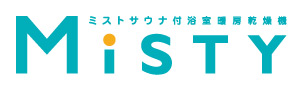 ミストサウナ付浴室暖房乾燥機

MiSTY